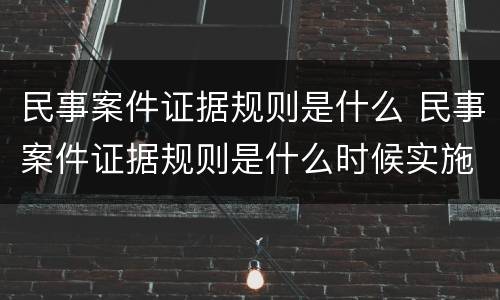 民事案件证据规则是什么 民事案件证据规则是什么时候实施